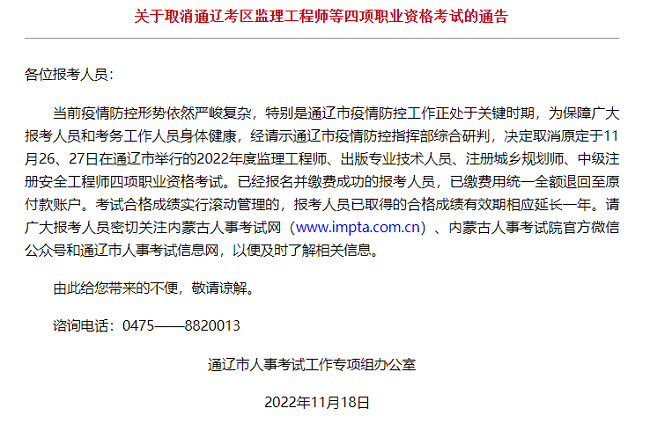 关于取消通辽考区监理工程师等四项职业资格考试的通告

各位报考人员：

当前疫情防控形势依然严峻复杂，特别是通辽市疫情防控工作正处于关键时期，为保障广大报考人员和考务工作人员身体健康，经请示通辽市疫情防控指挥部综合研判，决定取消原定于11月26、27日在通辽市举行的2022年度监理工程师、出版专业技术人员、注册城乡规划师、中级注册安全工程师四项职业资格考试。已经报名并缴费成功的报考人员，已缴费用统一全额退回至原付款账户。考试合格成绩实行滚动管理的，报考人员已取得的合格成绩有效期相应延长一年。请广大报考人员密切关注内蒙古人事考试网（www.impta.com.cn）、内蒙古人事考试院官方微信公众号和通辽市人事考试信息网，以便及时了解相关信息。

由此给您带来的不便，敬请谅解。

咨询电话：0475——8820013

通辽市人事考试工作专项组办公室

2022年11月18日